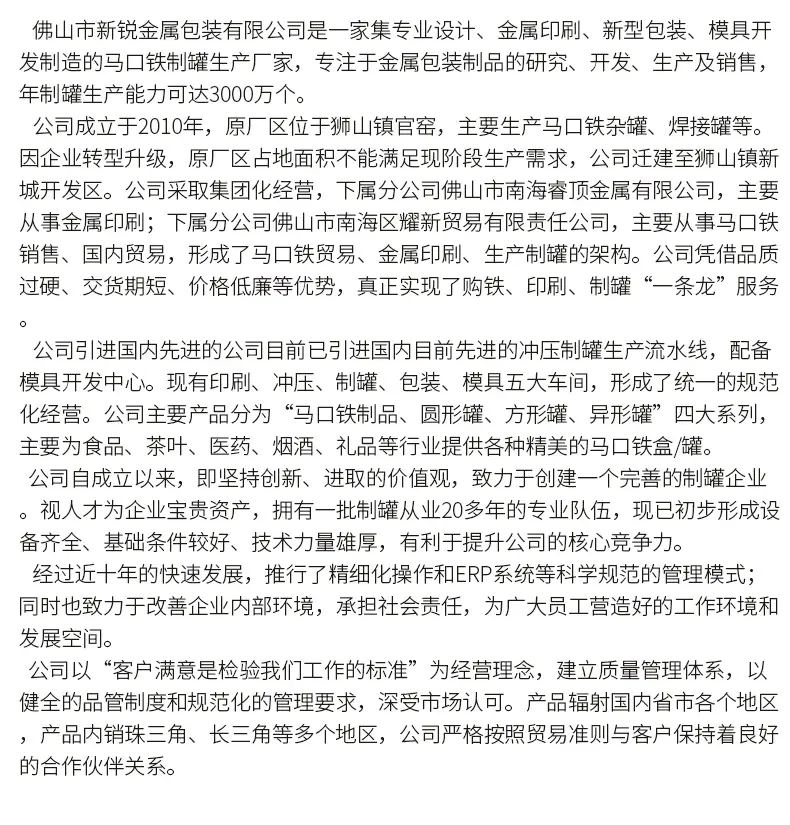 佛山市新锐金属包装有限公司是一家集专业设计、金属印刷、新型包装、模具开发制造的马口铁制罐生产厂家，专注于金属包装制品的研究、开发、生产及销售，年制罐生产能力可达3000万个。

公司成立于2010年，原厂区位于狮山镇官窑，主要生产马口铁杂罐、焊接罐等。因企业转型升级，原厂区占地面积不能满足现阶段生产需求，公司迁建至狮山镇新城开发区。公司采取集团化经营，下属分公司佛山市南海睿顶金属有限公司，主要从事金属印刷；下属分公司佛山市南海区耀新贸易有限责任公司，主要从事马口铁销售、国内贸易，形成了马口铁贸易、金属印刷、生产制罐的架构。公司凭借品质过硬、交货期短、价格低廉等优势，真正实现了购铁、印刷、制罐“一条龙”服务。

公司引进国内先进的公司目前已引进国内目前先进的冲压制罐生产流水线，配备模具开发中心。现有印刷、冲压、制罐、包装、模具五大车间，形成了统一的规范化经营。公司主要产品分为“马口铁制品、圆形罐、方形罐、异形罐”四大系列，主要为食品、茶叶、医药、烟酒、礼品等行业提供各种精美的马口铁盒/罐。

公司自成立以来，即坚持创新、进取的价值观，致力于创建一个完善的制罐企业。视人才为企业宝贵资产，拥有一批制罐从业20多年的专业队伍，现已初步形成设备齐全、基础条件较好、技术力量雄厚，有利于提升公司的核心竞争力。

经过近十年的快速发展，推行了精细化操作和ERP系统等科学规范的管理模式；同时也致力于改善企业内部环境，承担社会责任，为广大员工营造好的工作环境和发展空间。

公司以“客户满意是检验我们工作的标准”为经营理念，建立质量管理体系，以健全的品管制度和规范化的管理要求，深受市场认可。产品辐射国内省市各个地区，产品内销珠三角、长三角等多个地区，公司严格按照贸易准则与客户保持着良好的合作伙伴关系。